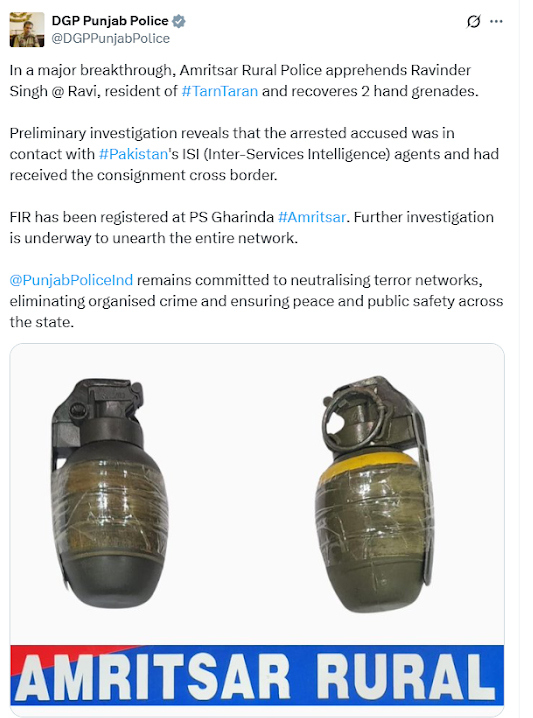 DGP Punjab Police
@DGPPunjabPolice

In a major breakthrough, Amritsar Rural Police apprehends Ravinder Singh @ Ravi, resident of #TarnTaran and recoveres 2 hand grenades.

Preliminary investigation reveals that the arrested accused was in contact with #Pakistan's ISI (Inter-Services Intelligence) agents and had received the consignment cross border.

FIR has been registered at PS Gharinda #Amritsar. Further investigation is underway to unearth the entire network.

@PunjabPoliceInd remains committed to neutralising terror networks, eliminating organised crime and ensuring peace and public safety across the state.

AMRITSAR RURAL